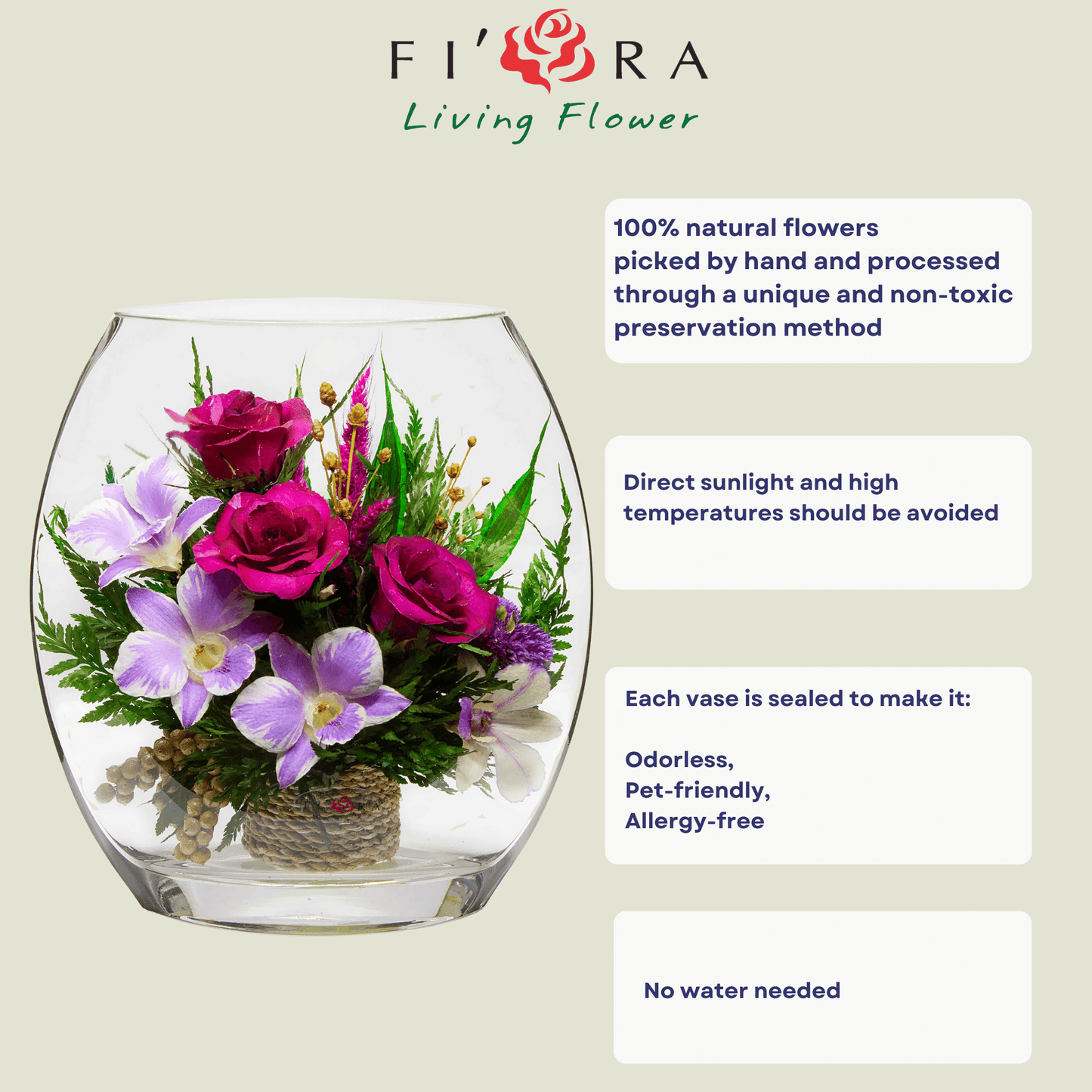 FI'RA
Living Flower

100% natural flowers picked by hand and processed through a unique and non-toxic preservation method

Direct sunlight and high temperatures should be avoided

Each vase is sealed to make it:

Odorless,
Pet-friendly,
Allergy-free

No water needed